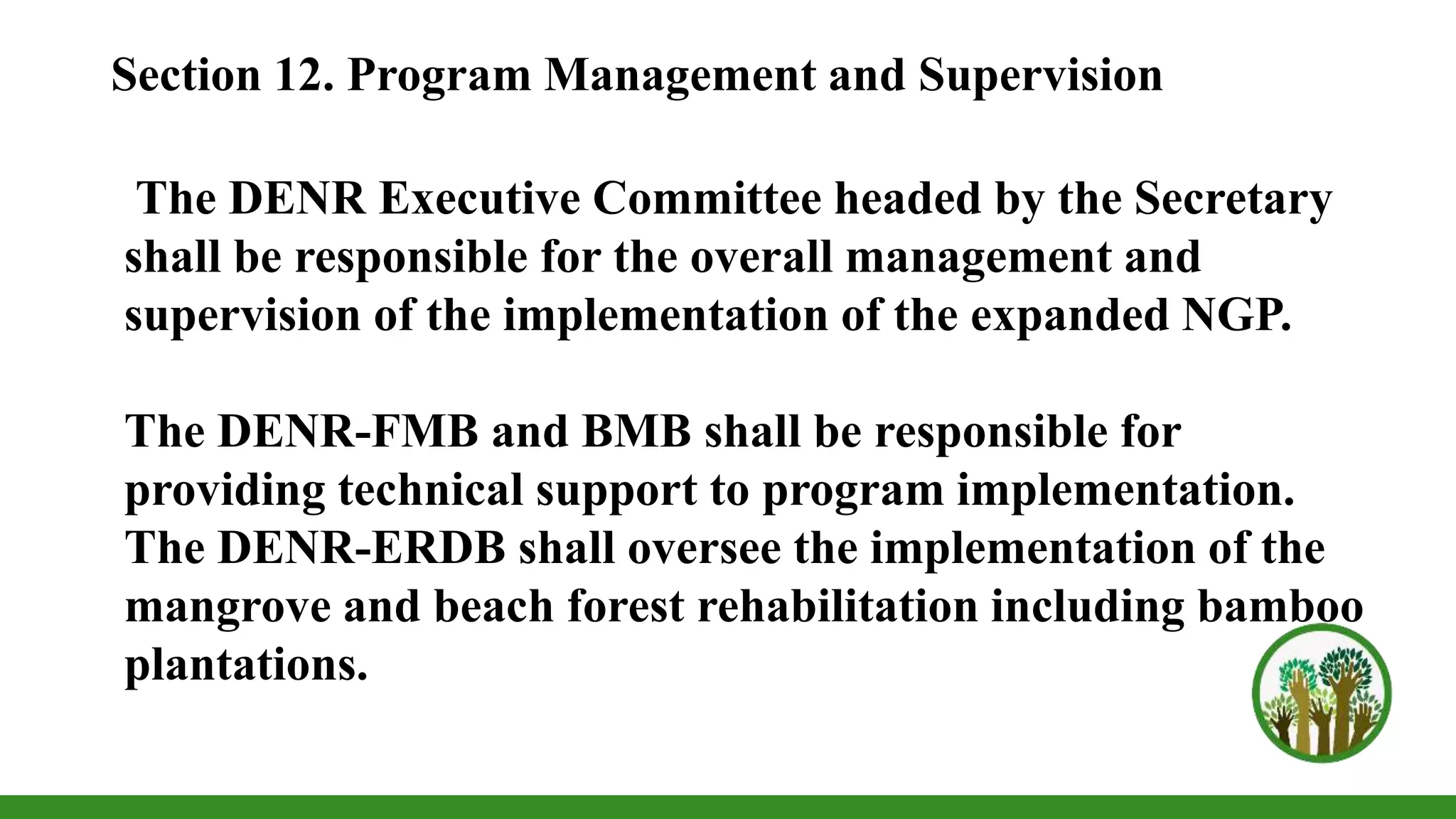 Section 12. Program Management and Supervision

The DENR Executive Committee headed by the Secretary shall be responsible for the overall management and supervision of the implementation of the expanded NGP.

The DENR-FMB and BMB shall be responsible for providing technical support to program implementation. The DENR-ERDB shall oversee the implementation of the mangrove and beach forest rehabilitation including bamboo plantations.